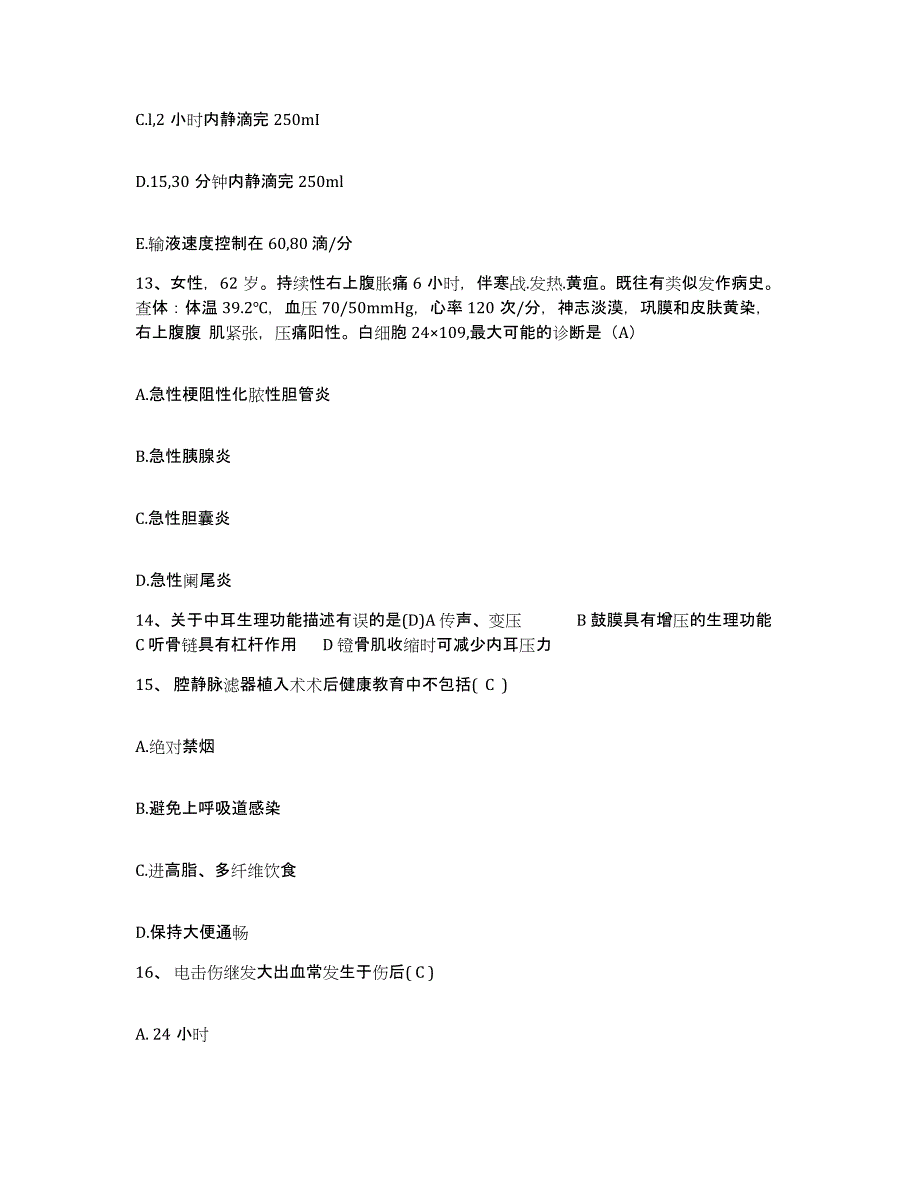 C.l,2 小时内静滴完 250mI

D.15,30 分钟内静滴完 250ml

E.输液速度控制在 60,80 滴/分

13、女性，62 岁。持续性右上腹胀痛 6 小时，伴寒战.发热.黄疸。既往有类似发作病史。查体：体温 39.2℃，血压 70/50mmHg，心率 120 次/分，神志淡漠，巩膜和皮肤黄染，右上腹腹 肌紧张，压痛阳性。白细胞 24×109,最大可能的诊断是（A）

A.急性梗阻性化脓性胆管炎

B.急性胰腺炎

C.急性胆囊炎

D.急性阑尾炎

14、关于中耳生理功能描述有误的是(D)A 传声、变压 B 鼓膜具有增压的生理功能 C 听骨链具有杠杆作用 D 镫骨肌收缩时可减少内耳压力

15、 腔静脉滤器植入术术后健康教育中不包括( C )

A.绝对禁烟

B.避免上呼吸道感染

C.进高脂、多纤维饮食

D.保持大便通畅

16、 电击伤继发大出血常发生于伤后( C )

A. 24 小时